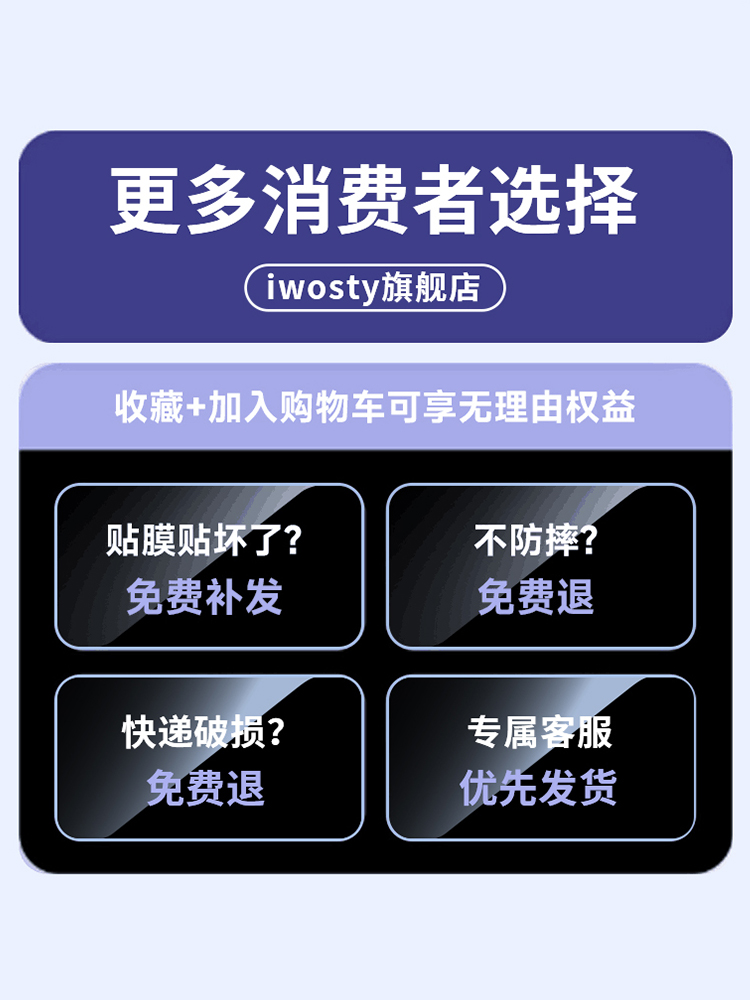 更多消费者选择

iwosty旗舰店

收藏+加入购物车可享无理由权益

贴膜贴坏了?
免费补发

不防摔?
免费退

快递破损?
免费退

专属客服
优先发货